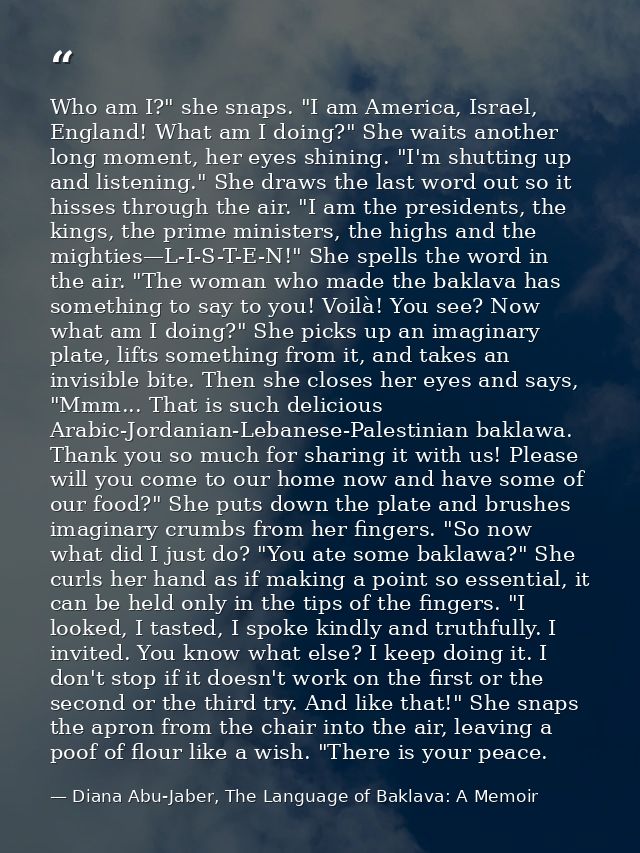 “

Who am I?" she snaps. "I am America, Israel, England! What am I doing?" She waits another long moment, her eyes shining. "I'm shutting up and listening." She draws the last word out so it hisses through the air. "I am the presidents, the kings, the prime ministers, the highs and the mighties—L-I-S-T-E-N!" She spells the word in the air. "The woman who made the baklava has something to say to you! Voilà! You see? Now what am I doing?" She picks up an imaginary plate, lifts something from it, and takes an invisible bite. Then she closes her eyes and says, "Mmm... That is such delicious Arabic-Jordanian-Lebanese-Palestinian baklawa. Thank you so much for sharing it with us! Please will you come to our home now and have some of our food?" She puts down the plate and brushes imaginary crumbs from her fingers. "So now what did I just do? "You ate some baklawa?" She curls her hand as if making a point so essential, it can be held only in the tips of the fingers. "I looked, I tasted, I spoke kindly and truthfully. I invited. You know what else? I keep doing it. I don't stop if it doesn't work on the first or the second or the third try. And like that!" She snaps the apron from the chair into the air, leaving a poof of flour like a wish. "There is your peace.

— Diana Abu-Jaber, The Language of Baklava: A Memoir